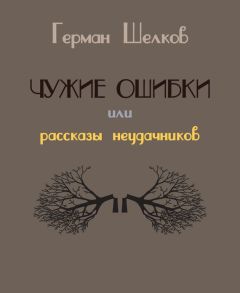 Герман Шелков

ЧУЖИЕ ОШИБКИ

или

рассказы неудачников